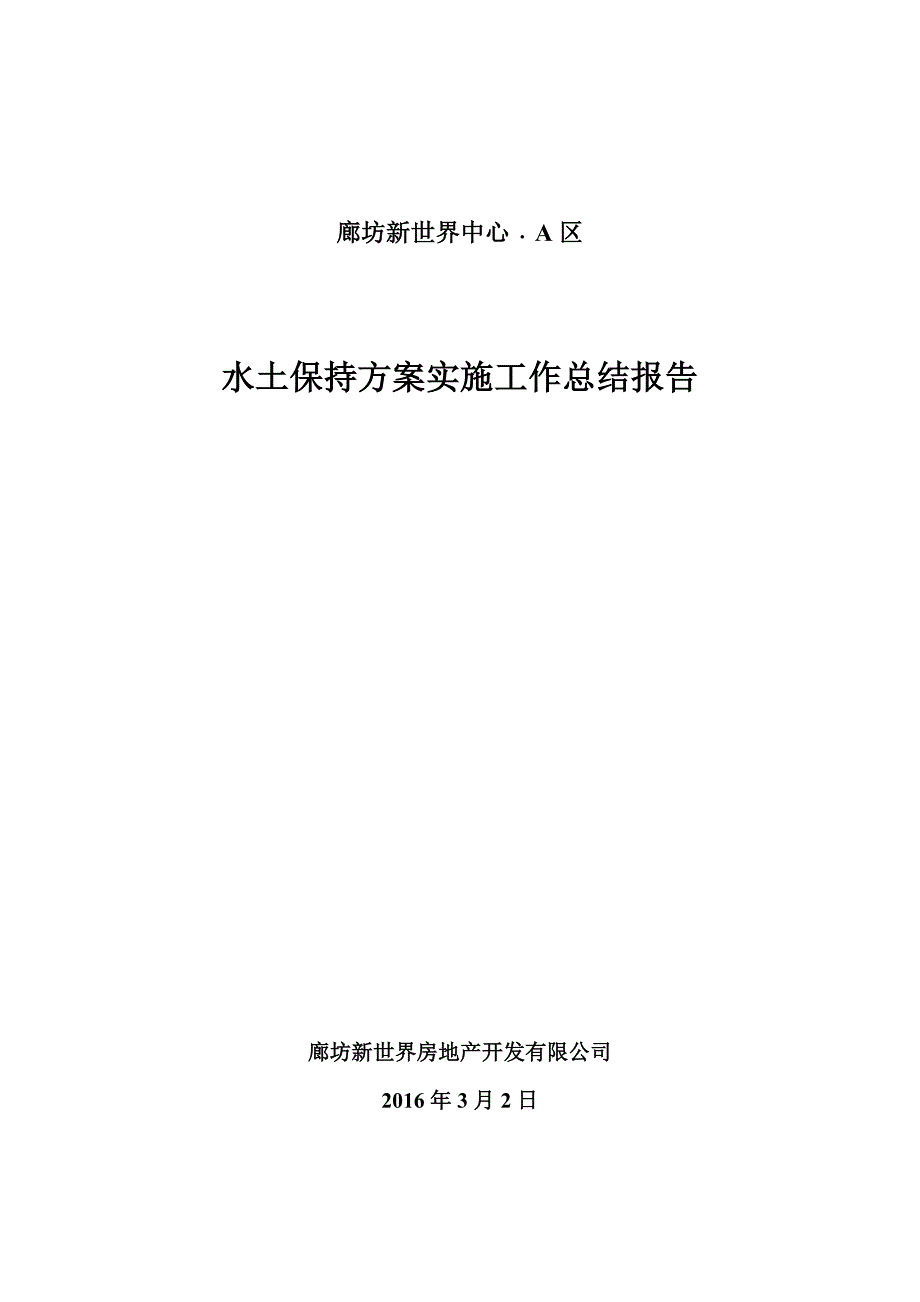 廊坊新世界中心 · A 区

水土保持方案实施工作总结报告

廊坊新世界房地产开发有限公司

2016 年 3 月 2 日